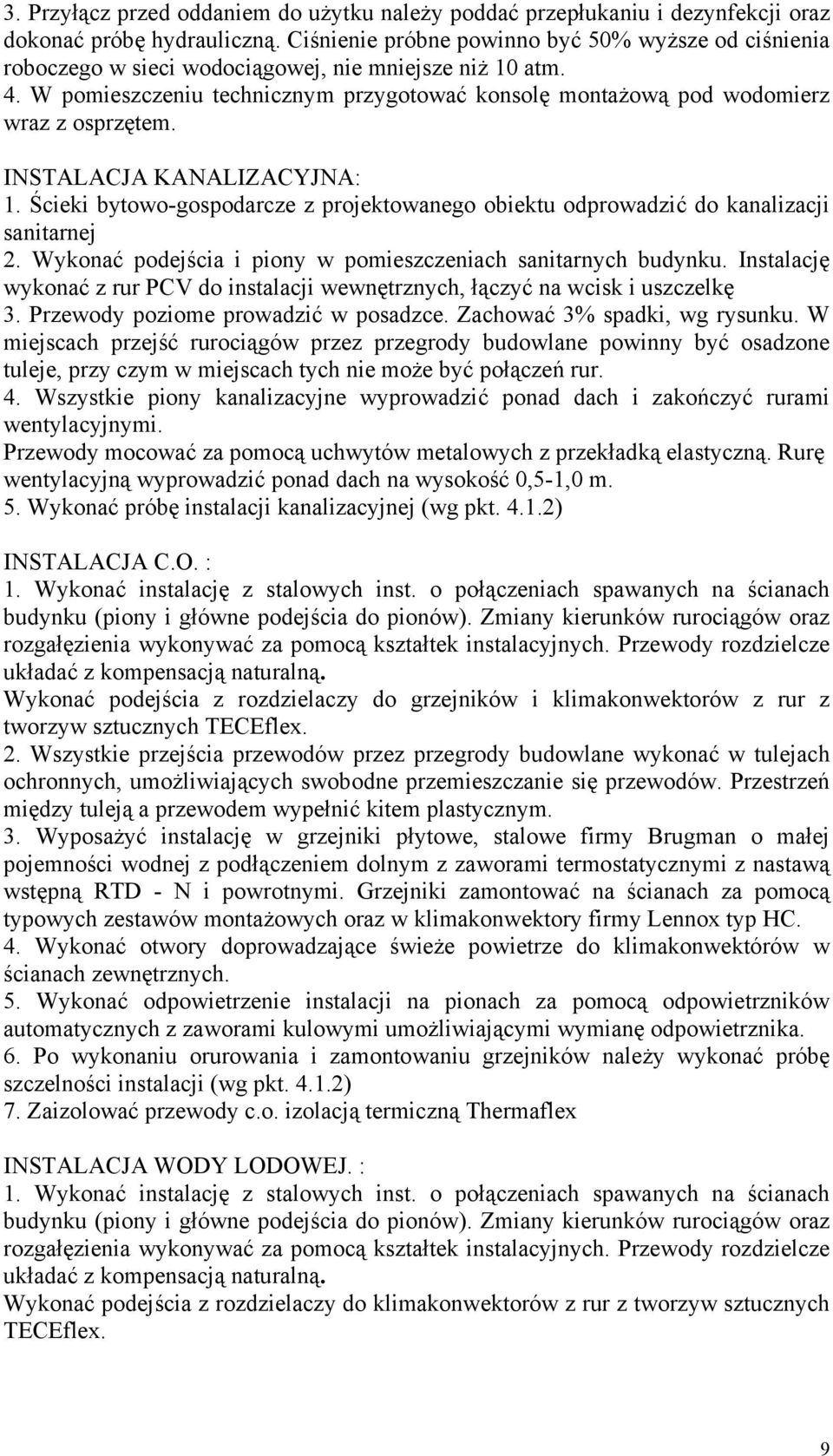 3. Przyłącz przed oddaniem do użytku należy poddać przepłukaniu i dezynfekcji oraz dokonać próbę hydrauliczną. Ciśnienie próbne powinno być 50% wyższe od ciśnienia roboczego w sieci wodociągowej, nie mniejsze niż 10 atm.
4. W pomieszczeniu technicznym przygotować konsolę montażową pod wodomierz wraz z osprzętem.

INSTALACJA KANALIZACYJNA:
1. Ścieki bytowo-gospodarcze z projektowanego obiektu odprowadzić do kanalizacji sanitarnej
2. Wykonać podejścia i piony w pomieszczeniach sanitarnych budynku. Instalację wykonać z rur PCV do instalacji wewnętrznych, łączyć na wcisk i uszczelkę
3. Przewody poziome prowadzić w posadzce. Zachować 3% spadki, wg rysunku. W miejscach przejść rurociągów przez przegrody budowlane powinny być osadzone tuleje, przy czym w miejscach tych nie może być połączeń rur.
4. Wszystkie piony kanalizacyjne wyprowadzić ponad dach i zakończyć rurami wentylacyjnymi.
Przewody mocować za pomocą uchwytów metalowych z przekładką elastyczną. Rurę wentylacyjną wyprowadzić ponad dach na wysokość 0,5-1,0 m.
5. Wykonać próbę instalacji kanalizacyjnej (wg pkt. 4.1.2)

INSTALACJA C.O. :
1. Wykonać instalację z stalowych inst. o połączeniach spawanych na ścianach budynku (piony i główne podejścia do pionów). Zmiany kierunków rurociągów oraz rozgałęzienia wykonywać za pomocą kształtek instalacyjnych. Przewody rozdzielcze układać z kompensacją naturalną.
Wykonać podejścia z rozdzielaczy do grzejników i klimakonwektorów z rur z tworzyw sztucznych TECEflex.
2. Wszystkie przejścia przewodów przez przegrody budowlane wykonać w tulejach ochronnych, umożliwiających swobodne przemieszczanie się przewodów. Przestrzeń między tuleją a przewodem wypełnić kitem plastycznym.
3. Wyposażyć instalację w grzejniki płytowe, stalowe firmy Brugman o małej pojemności wodnej z podłączeniem dolnym z zaworami termostatycznymi z nastawą wstępną RTD - N i powrotnymi. Grzejniki zamontować na ścianach za pomocą typowych zestawów montażowych oraz w klimakonwektory firmy Lennox typ HC.
4. Wykonać otwory doprowadzające świeże powietrze do klimakonwektórów w ścianach zewnętrznych.
5. Wykonać odpowietrzenie instalacji na pionach za pomocą odpowietrzników automatycznych z zaworami kulowymi umożliwiającymi wymianę odpowietrznika.
6. Po wykonaniu orurowania i zamontowaniu grzejników należy wykonać próbę szczelności instalacji (wg pkt. 4.1.2)
7. Zaizolować przewody c.o. izolacją termiczną Thermaflex

INSTALACJA WODY LODOWEJ. :
1. Wykonać instalację z stalowych inst. o połączeniach spawanych na ścianach budynku (piony i główne podejścia do pionów). Zmiany kierunków rurociągów oraz rozgałęzienia wykonywać za pomocą kształtek instalacyjnych. Przewody rozdzielcze układać z kompensacją naturalną.
Wykonać podejścia z rozdzielaczy do klimakonwektorów z rur z tworzyw sztucznych TECEflex.

9